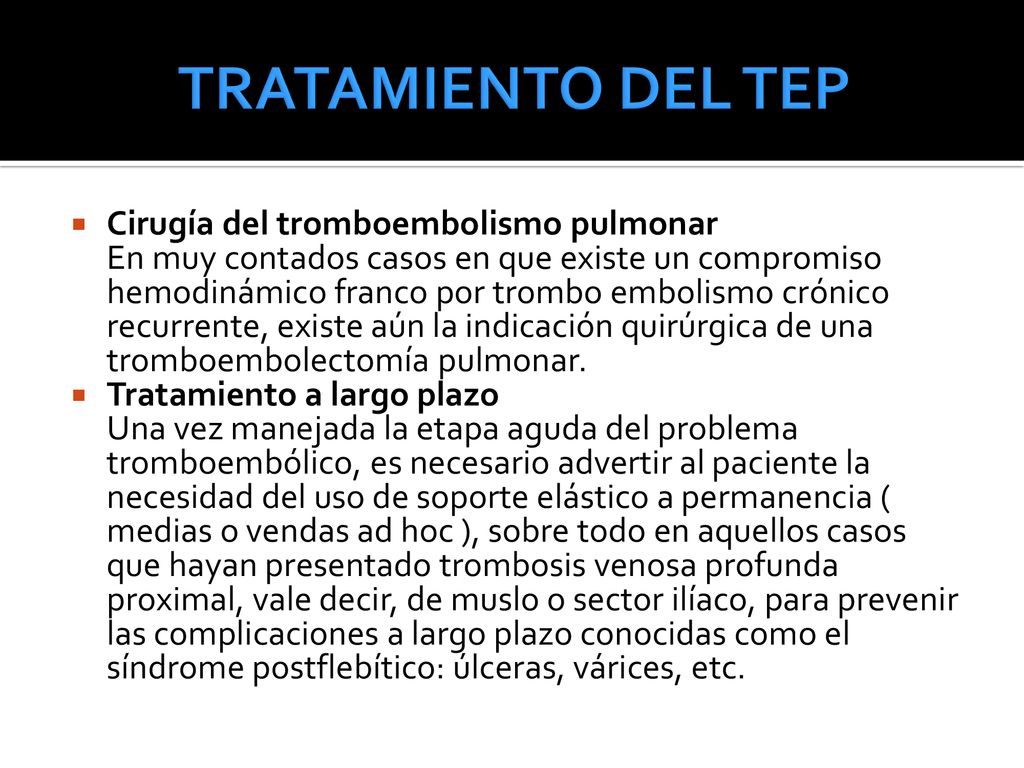 TRATAMIENTO DEL TEP

Cirugía del tromboembolismo pulmonar
En muy contados casos en que existe un compromiso hemodinámico franco por trombo embolismo crónico recurrente, existe aún la indicación quirúrgica de una tromboembolectomía pulmonar.

Tratamiento a largo plazo
Una vez manejada la etapa aguda del problema tromboembólico, es necesario advertir al paciente la necesidad del uso de soporte elástico a permanencia ( medias o vendas ad hoc ), sobre todo en aquellos casos que hayan presentado trombosis venosa profunda proximal, vale decir, de muslo o sector ilíaco, para prevenir las complicaciones a largo plazo conocidas como el síndrome postflebítico: úlceras, várices, etc.